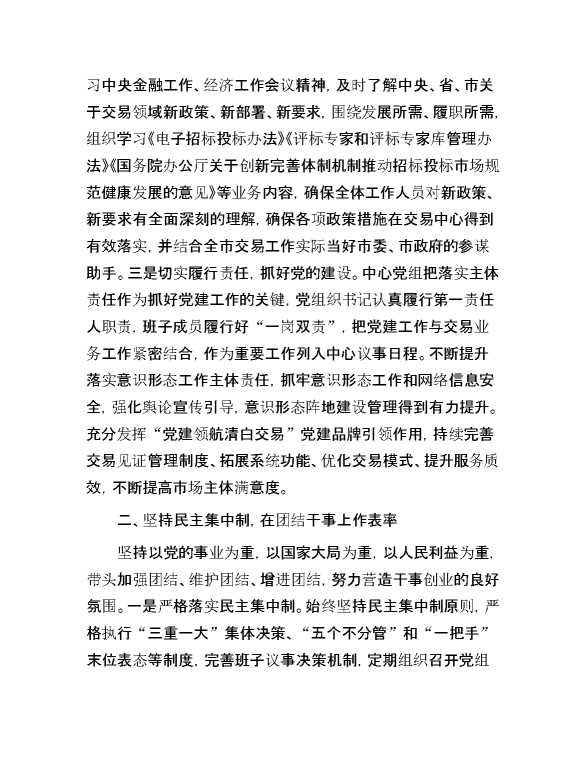 习中央金融工作、经济工作会议精神，及时了解中央、省、市关于交易领域新政策、新部署、新要求，围绕发展所需、履职所需，组织学习《电子招标投标办法》《评标专家和评标专家库管理办法》《国务院办公厅关于创新完善体制机制推动招标投标市场规范健康发展的意见》等业务内容，确保全体工作人员对新政策、新要求有全面深刻的理解，确保各项政策措施在交易中心得到有效落实，并结合全市交易工作实际当好市委、市政府的参谋助手。三是切实履行责任，抓好党的建设。中心党组把落实主体责任作为抓好党建工作的关键，党组织书记认真履行第一责任人职责，班子成员履行好“一岗双责”，把党建工作与交易业务工作紧密结合，作为重要工作列入中心议事日程。不断提升落实意识形态工作主体责任，抓牢意识形态工作和网络信息安全，强化舆论宣传引导，意识形态阵地建设管理得到有力提升。充分发挥“党建领航清白交易”党建品牌引领作用，持续完善交易见证管理制度、拓展系统功能、优化交易模式、提升服务质效，不断提高市场主体满意度。

二、坚持民主集中制，在团结干事上作表率

坚持以党的事业为重，以国家大局为重，以人民利益为重，带头加强团结、维护团结、增进团结，努力营造干事创业的良好氛围。一是严格落实民主集中制。始终坚持民主集中制原则，严格执行“三重一大”集体决策、“五个不分管”和“一把手”末位表态等制度，完善班子议事决策机制，定期组织召开党组